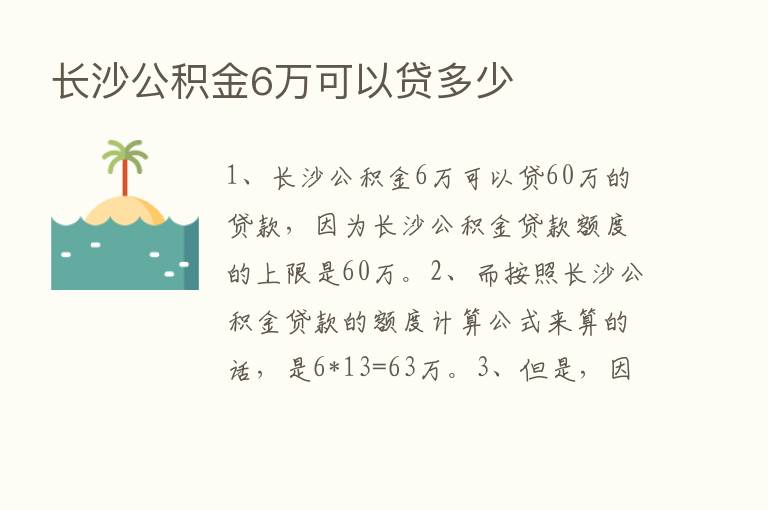 长沙公积金6万可以贷多少

1、长沙公积金6万可以贷60万的贷款，因为长沙公积金贷款额度的上限是60万。2、而按照长沙公积金贷款的额度计算公式来算的话，是6*13=63万。3、但是，因